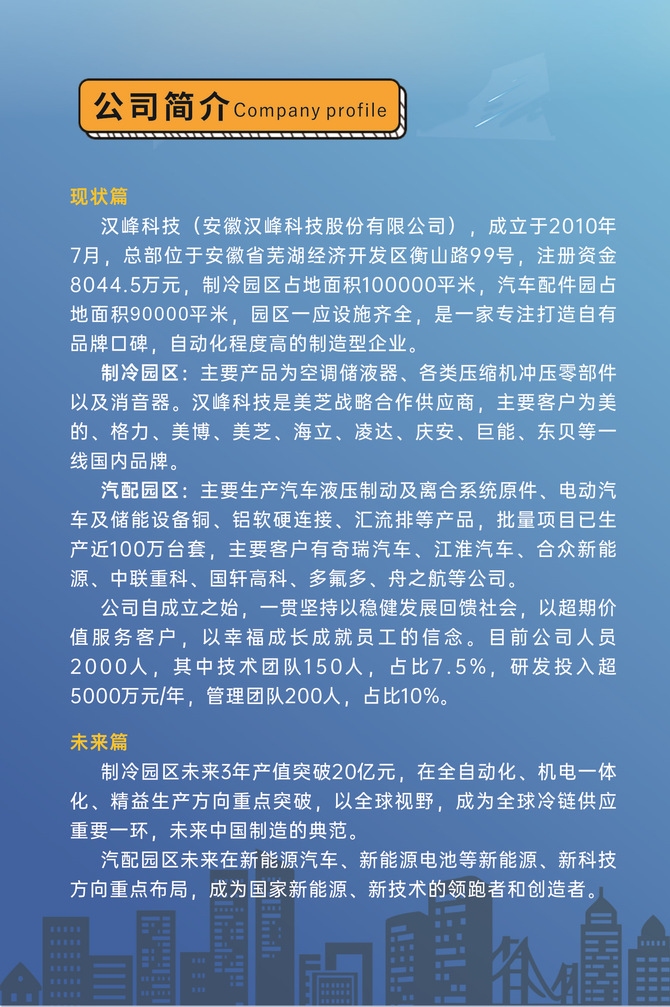 公司简介 Company profile

现状篇

汉峰科技（安徽汉峰科技股份有限公司），成立于2010年7月，总部位于安徽省芜湖经济开发区衡山路99号，注册资金8044.5万元，制冷园区占地面积100000平米，汽车配件园占地面积90000平米，园区一应设施齐全，是一家专注打造自有品牌口碑，自动化程度高的制造型企业。

制冷园区：主要产品为空调储液器、各类压缩机冲压零部件以及消音器。汉峰科技是美芝战略合作供应商，主要客户为美的、格力、美博、美芝、海立、凌达、庆安、巨能、东贝等一线国内品牌。

汽配园区：主要生产汽车液压制动及离合系统原件、电动汽车及储能设备铜、铝软硬连接、汇流排等产品，批量项目已生产近100万台套，主要客户有奇瑞汽车、江淮汽车、合众新能源、中联重科、国轩高科、多氟多、舟之航等公司。

公司自成立之始，一贯坚持以稳健发展回馈社会，以超期价值服务客户，以幸福成长成就员工的信念。目前公司人员2000人，其中技术团队150人，占比7.5%，研发投入超5000万元/年，管理团队200人，占比10%。

未来篇

制冷园区未来3年产值突破20亿元，在全自动化、机电一体化、精益生产方向重点突破，以全球视野，成为全球冷链供应重要一环，未来中国制造的典范。

汽配园区未来在新能源汽车、新能源电池等新能源、新科技方向重点布局，成为国家新能源、新技术的领跑者和创造者。